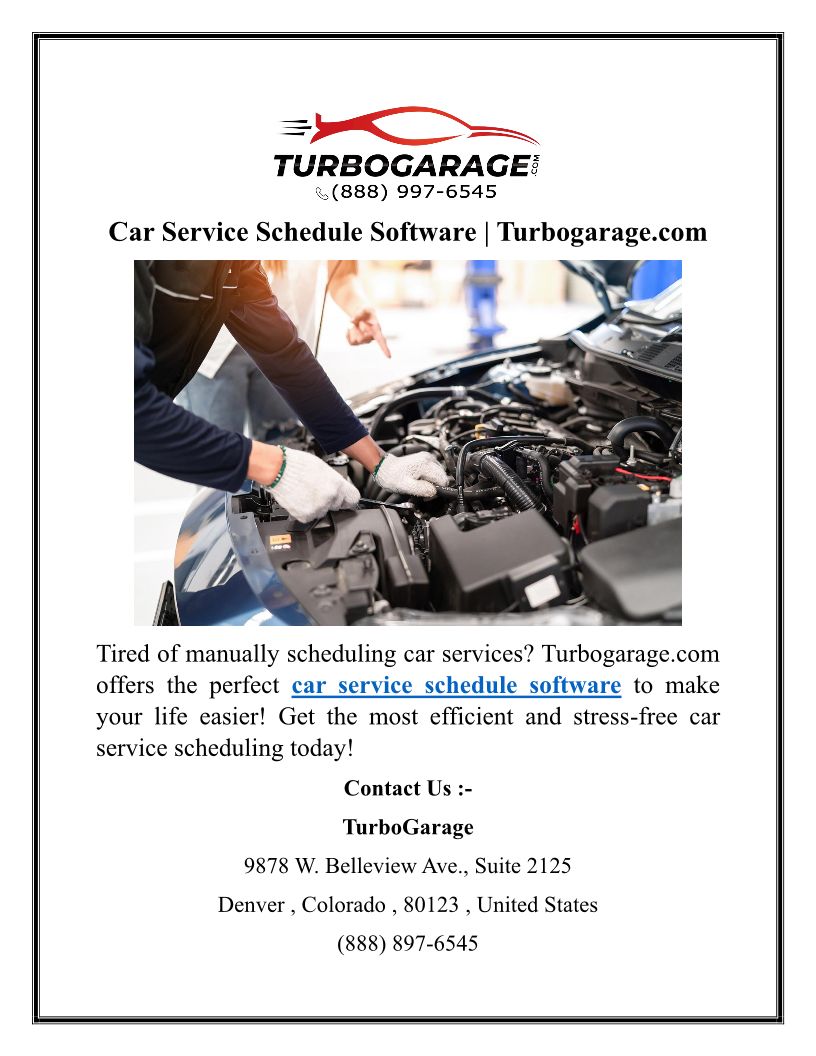 TURBOGARAGE.COM
(888) 997-6545

Car Service Schedule Software | Turbogarage.com

Tired of manually scheduling car services? Turbogarage.com offers the perfect car service schedule software to make your life easier! Get the most efficient and stress-free car service scheduling today!

Contact Us :-

TurboGarage

9878 W. Belleview Ave., Suite 2125

Denver , Colorado , 80123 , United States

(888) 897-6545